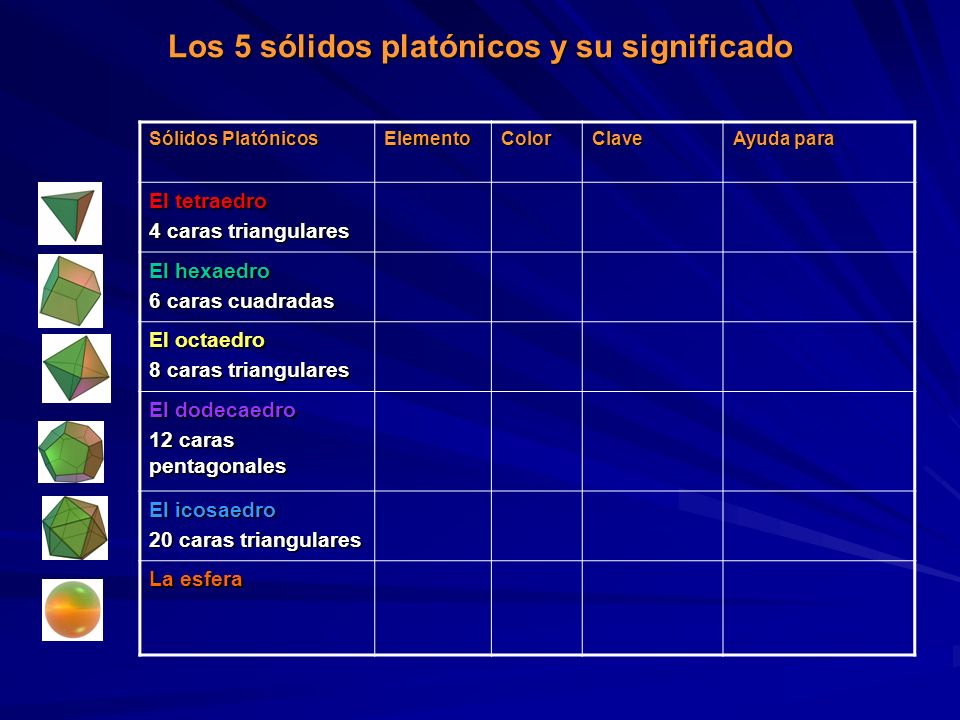 Los 5 sólidos platónicos y su significado

| Sólidos Platónicos | Elemento | Color | Clave | Ayuda para |
|---|---|---|---|---|
| El tetraedro 4 caras triangulares | | | | |
| El hexaedro 6 caras cuadradas | | | | |
| El octaedro 8 caras triangulares | | | | |
| El dodecaedro 12 caras pentagonales | | | | |
| El icosaedro 20 caras triangulares | | | | |
| La esfera | | | | |